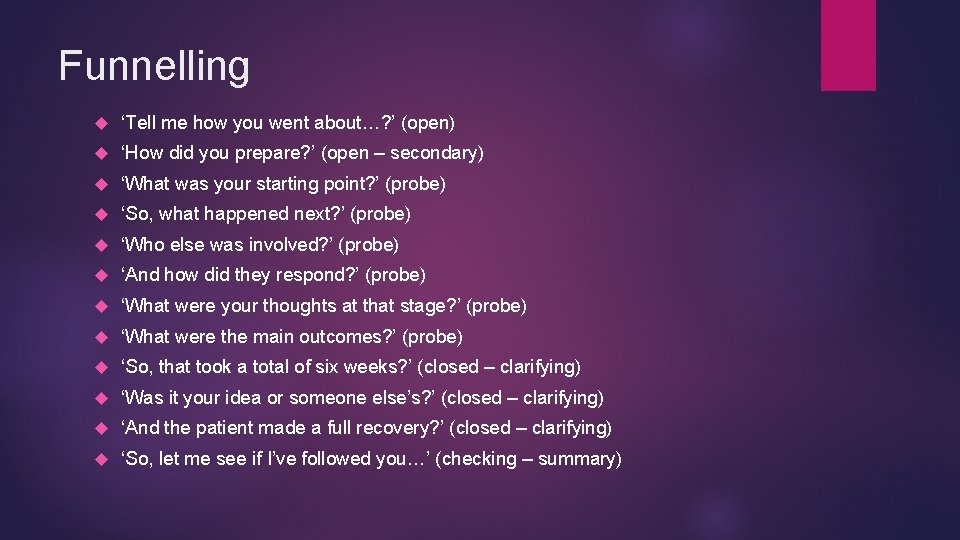 Funnelling

‘Tell me how you went about…?’ (open)
‘How did you prepare?’ (open – secondary)
‘What was your starting point?’ (probe)
‘So, what happened next?’ (probe)
‘Who else was involved?’ (probe)
‘And how did they respond?’ (probe)
‘What were your thoughts at that stage?’ (probe)
‘What were the main outcomes?’ (probe)
‘So, that took a total of six weeks?’ (closed – clarifying)
‘Was it your idea or someone else’s?’ (closed – clarifying)
‘And the patient made a full recovery?’ (closed – clarifying)
‘So, let me see if I’ve followed you…’ (checking – summary)